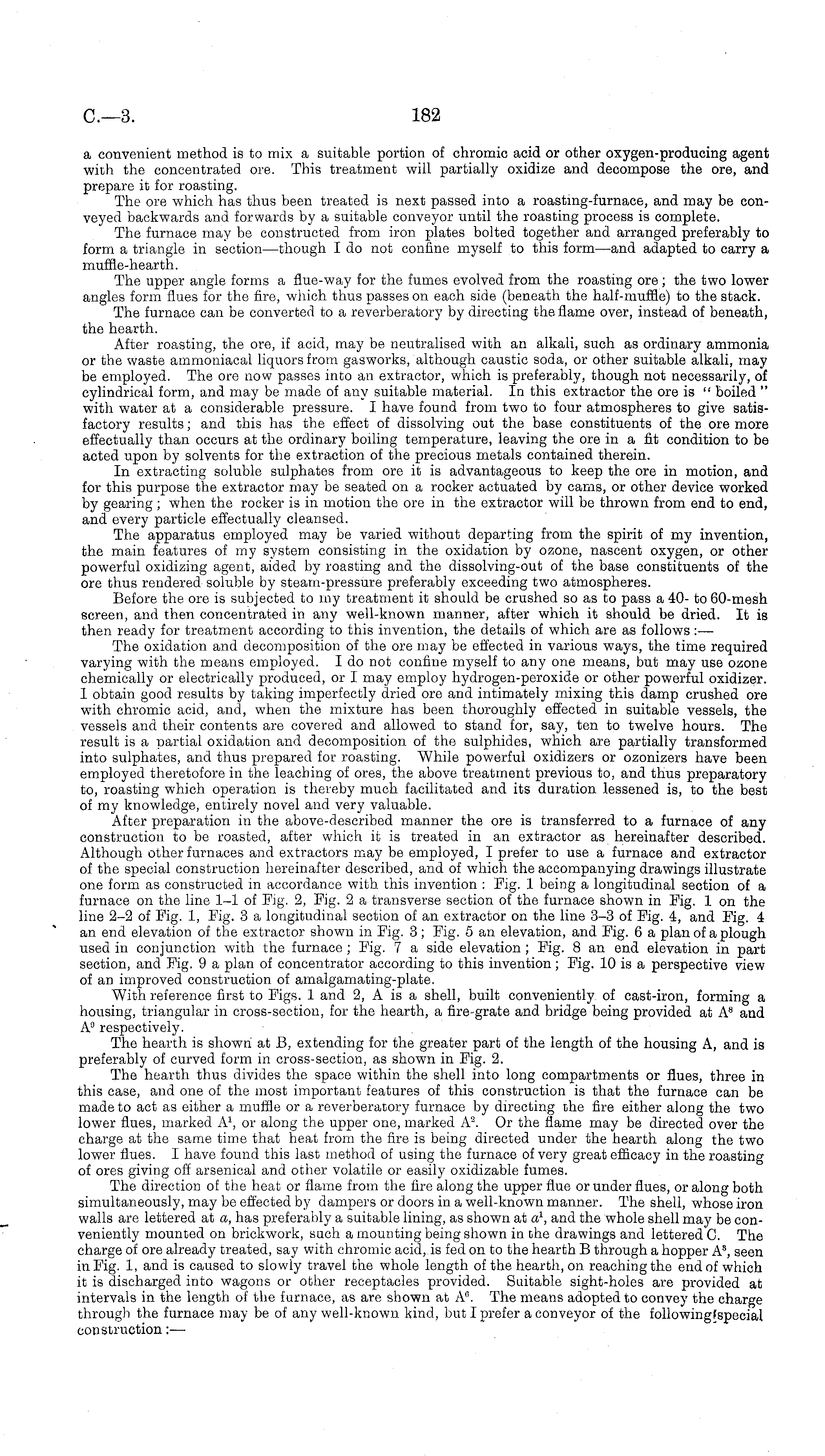 C.—3. 182

a convenient method is to mix a suitable portion of chromic acid or other oxygen-producing agent with the concentrated ore. This treatment will partially oxidize and decompose the ore, and prepare it for roasting.

The ore which has thus been treated is next passed into a roasting-furnace, and may be conveyed backwards and forwards by a suitable conveyor until the roasting process is complete.

The furnace may be constructed from iron plates bolted together and arranged preferably to form a triangle in section—though I do not confine myself to this form—and adapted to carry a muffle-hearth.

The upper angle forms a flue-way for the fumes evolved from the roasting ore; the two lower angles form flues for the fire, which thus passes on each side (beneath the half-muffle) to the stack.

The furnace can be converted to a reverberatory by directing the flame over, instead of beneath, the hearth.

After roasting, the ore, if acid, may be neutralised with an alkali, such as ordinary ammonia or the waste ammoniacal liquors from gasworks, although caustic soda, or other suitable alkali, may be employed. The ore now passes into an extractor, which is preferably, though not necessarily, of cylindrical form, and may be made of any suitable material. In this extractor the ore is "boiled" with water at a considerable pressure. I have found from two to four atmospheres to give satisfactory results; and this has the effect of dissolving out the base constituents of the ore more effectually than occurs at the ordinary boiling temperature, leaving the ore in a fit condition to be acted upon by solvents for the extraction of the precious metals contained therein.

In extracting soluble sulphates from ore it is advantageous to keep the ore in motion, and for this purpose the extractor may be seated on a rocker actuated by cams, or other device worked by gearing; when the rocker is in motion the ore in the extractor will be thrown from end to end, and every particle effectually cleansed.

The apparatus employed may be varied without departing from the spirit of my invention, the main features of my system consisting in the oxidation by ozone, nascent oxygen, or other powerful oxidizing agent, aided by roasting and the dissolving-out of the base constituents of the ore thus rendered soluble by steam-pressure preferably exceeding two atmospheres.

Before the ore is subjected to my treatment it should be crushed so as to pass a 40- to 60-mesh screen, and then concentrated in any well-known manner, after which it should be dried. It is then ready for treatment according to this invention, the details of which are as follows:—

The oxidation and decomposition of the ore may be effected in various ways, the time required varying with the means employed. I do not confine myself to any one means, but may use ozone chemically or electrically produced, or I may employ hydrogen-peroxide or other powerful oxidizer. I obtain good results by taking imperfectly dried ore and intimately mixing this damp crushed ore with chromic acid, and, when the mixture has been thoroughly effected in suitable vessels, the vessels and their contents are covered and allowed to stand for, say, ten to twelve hours. The result is a partial oxidation and decomposition of the sulphides, which are partially transformed into sulphates, and thus prepared for roasting. While powerful oxidizers or ozonizers have been employed theretofore in the leaching of ores, the above treatment previous to, and thus preparatory to, roasting which operation is thereby much facilitated and its duration lessened is, to the best of my knowledge, entirely novel and very valuable.

After preparation in the above-described manner the ore is transferred to a furnace of any construction to be roasted, after which it is treated in an extractor as hereinafter described. Although other furnaces and extractors may be employed, I prefer to use a furnace and extractor of the special construction hereinafter described, and of which the accompanying drawings illustrate one form as constructed in accordance with this invention: Fig. 1 being a longitudinal section of a furnace on the line 1–1 of Fig. 2, Fig. 2 a transverse section of the furnace shown in Fig. 1 on the line 2–2 of Fig. 1, Fig. 3 a longitudinal section of an extractor on the line 3–3 of Fig. 4, and Fig. 4 an end elevation of the extractor shown in Fig. 3; Fig. 5 an elevation, and Fig. 6 a plan of a plough used in conjunction with the furnace; Fig. 7 a side elevation; Fig. 8 an end elevation in part section, and Fig. 9 a plan of concentrator according to this invention; Fig. 10 is a perspective view of an improved construction of amalgamating-plate.

With reference first to Figs. 1 and 2, A is a shell, built conveniently of cast-iron, forming a housing, triangular in cross-section, for the hearth, a fire-grate and bridge being provided at $A^8$ and $A^9$ respectively.

The hearth is shown at B, extending for the greater part of the length of the housing A, and is preferably of curved form in cross-section, as shown in Fig. 2.

The hearth thus divides the space within the shell into long compartments or flues, three in this case, and one of the most important features of this construction is that the furnace can be made to act as either a muffle or a reverberatory furnace by directing the fire either along the two lower flues, marked $A^1$, or along the upper one, marked $A^2$. Or the flame may be directed over the charge at the same time that heat from the fire is being directed under the hearth along the two lower flues. I have found this last method of using the furnace of very great efficacy in the roasting of ores giving off arsenical and other volatile or easily oxidizable fumes.

The direction of the heat or flame from the fire along the upper flue or under flues, or along both simultaneously, may be effected by dampers or doors in a well-known manner. The shell, whose iron walls are lettered at $a$, has preferably a suitable lining, as shown at $a^1$, and the whole shell may be conveniently mounted on brickwork, such a mounting being shown in the drawings and lettered C. The charge of ore already treated, say with chromic acid, is fed on to the hearth B through a hopper $A^3$, seen in Fig. 1, and is caused to slowly travel the whole length of the hearth, on reaching the end of which it is discharged into wagons or other receptacles provided. Suitable sight-holes are provided at intervals in the length of the furnace, as are shown at $A^6$. The means adopted to convey the charge through the furnace may be of any well-known kind, but I prefer a conveyor of the following special construction:—